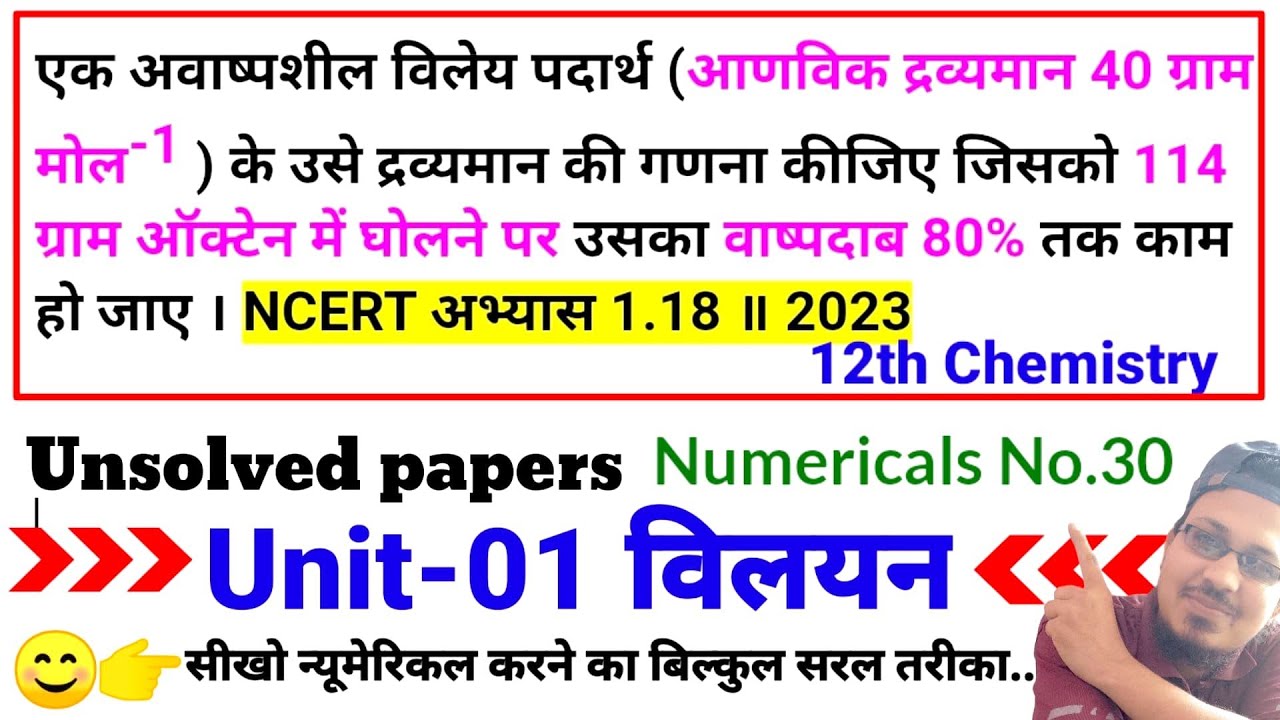 एक अवाष्पशील विलेय पदार्थ (आणविक द्रव्यमान 40 ग्राम मोल$^{-1}$ ) के उसे द्रव्यमान की गणना कीजिए जिसको 114 ग्राम ऑक्टेन में घोलने पर उसका वाष्पदाब 80% तक काम हो जाए । NCERT अभ्यास 1.18 ॥ 2023

12th Chemistry

Unsolved papers

Numericals No.30

Unit-01 विलयन

सीखो न्यूमेरिकल करने का बिल्कुल सरल तरीका..